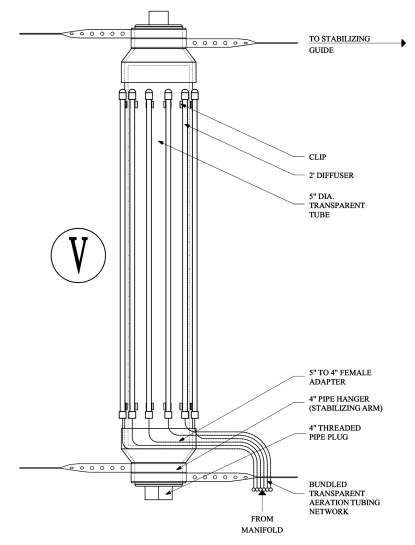 TO STABILIZING GUIDE

CLIP

2' DIFFUSER

5" DIA. TRANSPARENT TUBE

V

5" TO 4" FEMALE ADAPTER

4" PIPE HANGER (STABILIZING ARM)

4" THREADED PIPE PLUG

BUNDLED TRANSPARENT AERATION TUBING NETWORK

FROM MANIFOLD